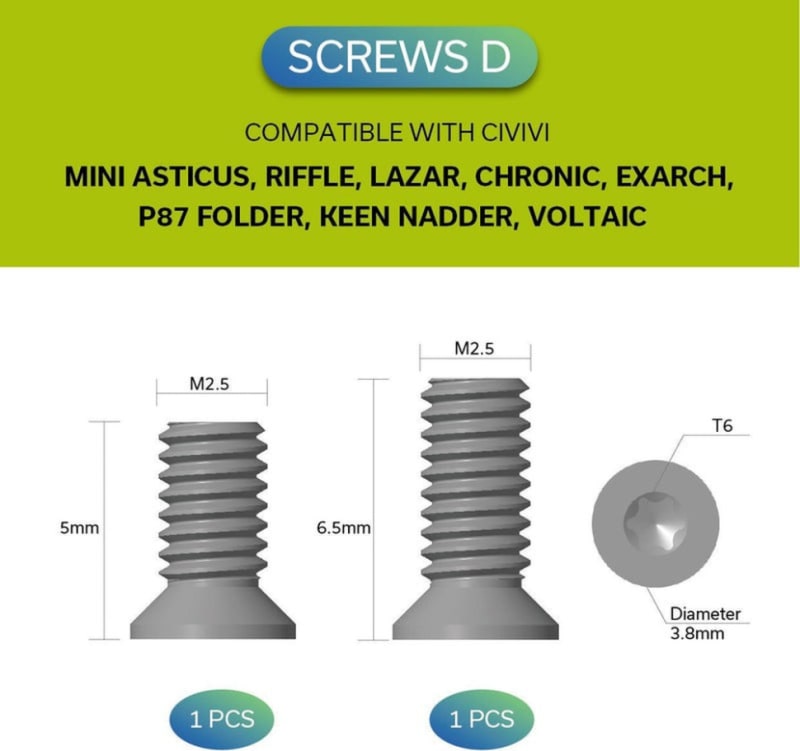 SCREWS D

COMPATIBLE WITH CIVIVI

MINI ASTICUS, RIFFLE, LAZAR, CHRONIC, EXARCH, P87 FOLDER, KEEN NADDER, VOLTAIC

M2.5

5mm

M2.5

6.5mm

T6

Diameter 3.8mm

1 PCS

1 PCS